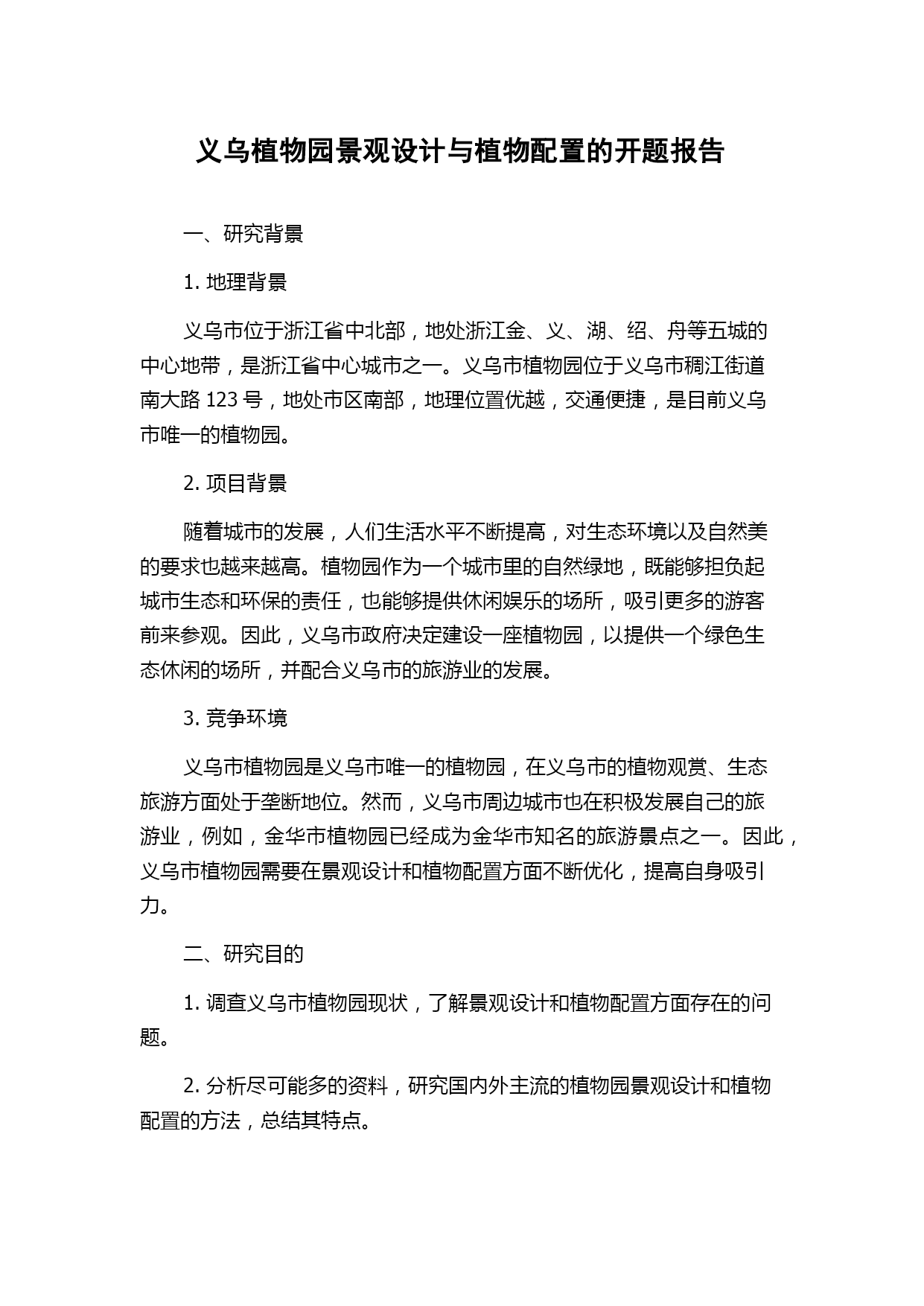 义乌植物园景观设计与植物配置的开题报告

一、研究背景

1. 地理背景

义乌市位于浙江省中北部，地处浙江金、义、湖、绍、舟等五城的中心地带，是浙江省中心城市之一。义乌市植物园位于义乌市稠江街道南大路 123 号，地处市区南部，地理位置优越，交通便捷，是目前义乌市唯一的植物园。

2. 项目背景

随着城市的发展，人们生活水平不断提高，对生态环境以及自然美的要求也越来越高。植物园作为一个城市里的自然绿地，既能够担负起城市生态和环保的责任，也能够提供休闲娱乐的场所，吸引更多的游客前来参观。因此，义乌市政府决定建设一座植物园，以提供一个绿色生态休闲的场所，并配合义乌市的旅游业的发展。

3. 竞争环境

义乌市植物园是义乌市唯一的植物园，在义乌市的植物观赏、生态旅游方面处于垄断地位。然而，义乌市周边城市也在积极发展自己的旅游业，例如，金华市植物园已经成为金华市知名的旅游景点之一。因此，义乌市植物园需要在景观设计和植物配置方面不断优化，提高自身吸引力。

二、研究目的

1. 调查义乌市植物园现状，了解景观设计和植物配置方面存在的问题。

2. 分析尽可能多的资料，研究国内外主流的植物园景观设计和植物配置的方法，总结其特点。